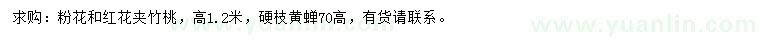 求购：粉花和红花夹竹桃，高1.2米，硬枝黄蝉70高，有货请联系。

www.yuanlin.com www.yuanlin.com